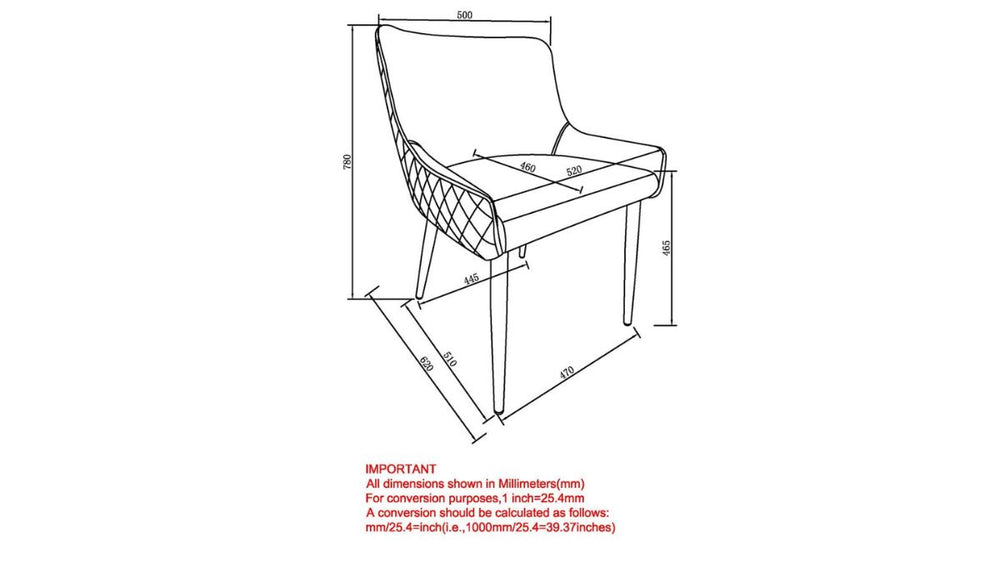 500

780

460

520

465

445

620

510

470

IMPORTANT
All dimensions shown in Millimeters(mm)
For conversion purposes,1 inch=25.4mm
A conversion should be calculated as follows:
mm/25.4=inch(i.e.,1000mm/25.4=39.37inches)